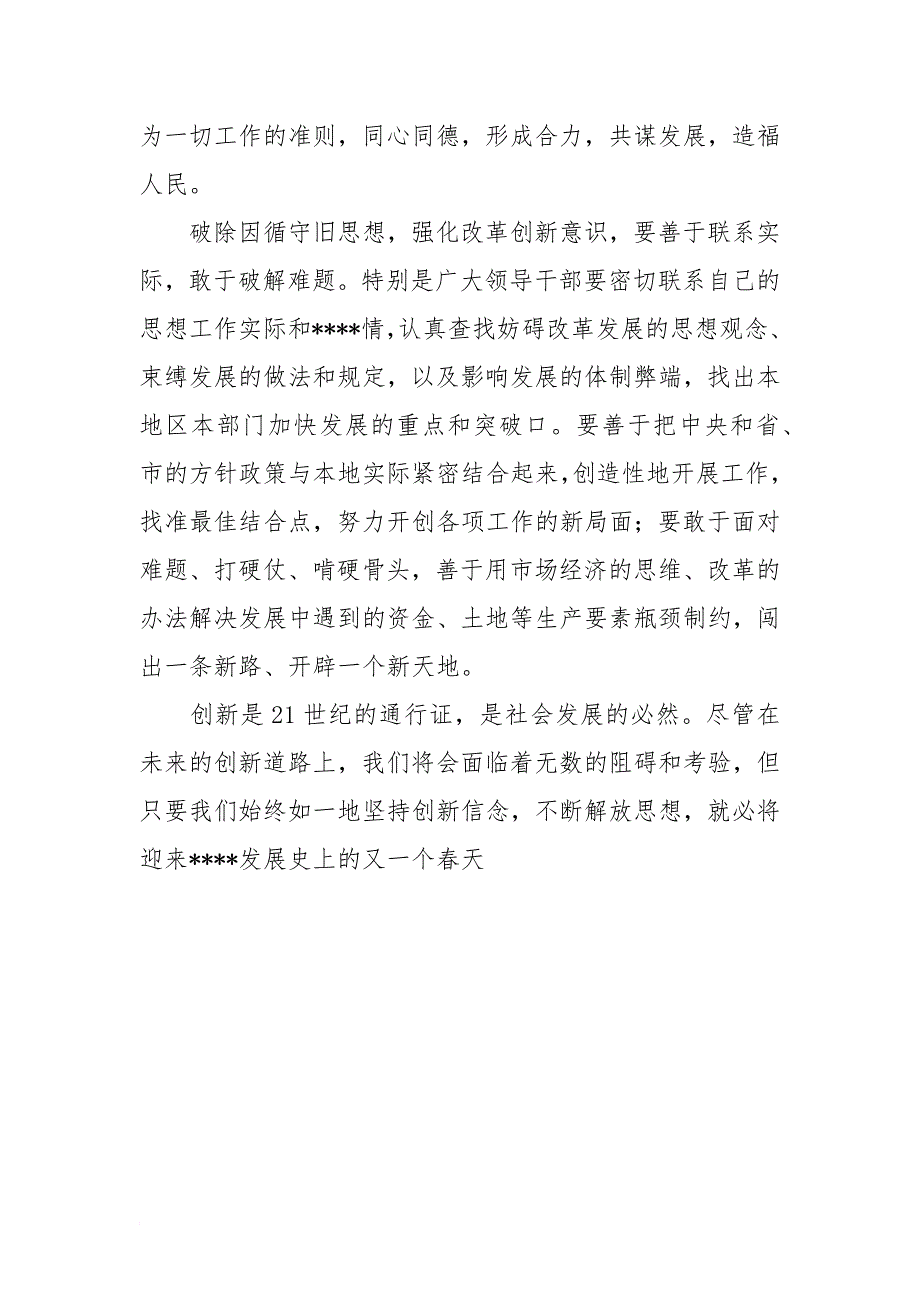 为一切工作的准则，同心同德，形成合力，共谋发展，造福人民。

破除因循守旧思想，强化改革创新意识，要善于联系实际，敢于破解难题。特别是广大领导干部要密切联系自己的思想工作实际和****情，认真查找妨碍改革发展的思想观念、束缚发展的做法和规定，以及影响发展的体制弊端，找出本地区本部门加快发展的重点和突破口。要善于把中央和省、市的方针政策与本地实际紧密结合起来，创造性地开展工作，找准最佳结合点，努力开创各项工作的新局面；要敢于面对难题、打硬仗、啃硬骨头，善于用市场经济的思维、改革的办法解决发展中遇到的资金、土地等生产要素瓶颈制约，闯出一条新路、开辟一个新天地。

创新是21世纪的通行证，是社会发展的必然。尽管在未来的创新道路上，我们将会面临着无数的阻碍和考验，但只要我们始终如一地坚持创新信念，不断解放思想，就必将迎来****发展史上的又一个春天